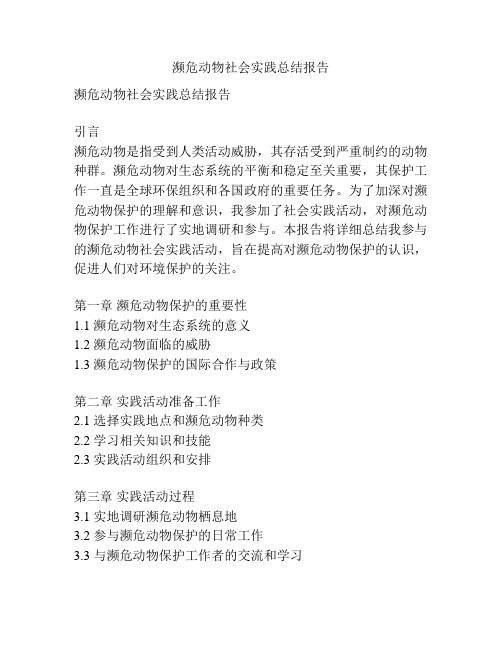 濒危动物社会实践总结报告

濒危动物社会实践总结报告

引言
濒危动物是指受到人类活动威胁，其存活受到严重制约的动物种群。濒危动物对生态系统的平衡和稳定至关重要，其保护工作一直是全球环保组织和各国政府的重要任务。为了加深对濒危动物保护的理解和意识，我参加了社会实践活动，对濒危动物保护工作进行了实地调研和参与。本报告将详细总结我参与的濒危动物社会实践活动，旨在提高对濒危动物保护的认识，促进人们对环境保护的关注。

第一章 濒危动物保护的重要性
1.1 濒危动物对生态系统的意义
1.2 濒危动物面临的威胁
1.3 濒危动物保护的国际合作与政策

第二章 实践活动准备工作
2.1 选择实践地点和濒危动物种类
2.2 学习相关知识和技能
2.3 实践活动组织和安排

第三章 实践活动过程
3.1 实地调研濒危动物栖息地
3.2 参与濒危动物保护的日常工作
3.3 与濒危动物保护工作者的交流和学习